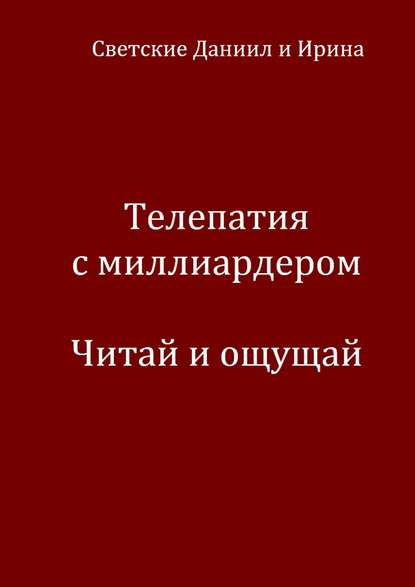 Светские Даниил и Ирина

Телепатия с миллиардером

Читай и ощущай